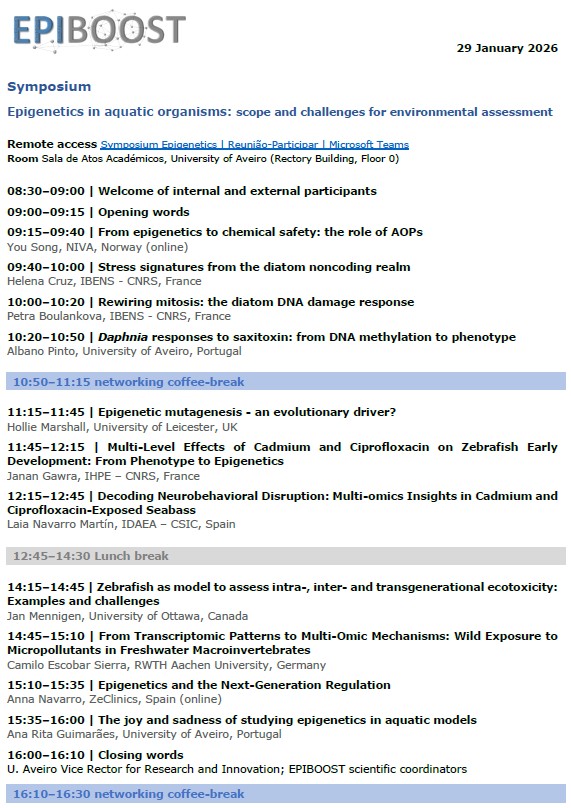 EPIBOOST

29 January 2026

Symposium

Epigenetics in aquatic organisms: scope and challenges for environmental assessment

Remote access Symposium Epigenetics | Reunião-Participar | Microsoft Teams
Room Sala de Atos Académicos, University of Aveiro (Rectory Building, Floor 0)

08:30–09:00 | Welcome of internal and external participants

09:00–09:15 | Opening words

09:15–09:40 | From epigenetics to chemical safety: the role of AOPs
You Song, NIVA, Norway (online)

09:40–10:00 | Stress signatures from the diatom noncoding realm
Helena Cruz, IBENS - CNRS, France

10:00–10:20 | Rewiring mitosis: the diatom DNA damage response
Petra Boulankova, IBENS - CNRS, France

10:20–10:50 | Daphnia responses to saxitoxin: from DNA methylation to phenotype
Albano Pinto, University of Aveiro, Portugal

10:50–11:15 networking coffee-break

11:15–11:45 | Epigenetic mutagenesis - an evolutionary driver?
Hollie Marshall, University of Leicester, UK

11:45–12:15 | Multi-Level Effects of Cadmium and Ciprofloxacin on Zebrafish Early Development: From Phenotype to Epigenetics
Janan Gawra, IHPE – CNRS, France

12:15–12:45 | Decoding Neurobehavioral Disruption: Multi-omics Insights in Cadmium and Ciprofloxacin-Exposed Seabass
Laia Navarro Martín, IDAEA – CSIC, Spain

12:45–14:30 Lunch break

14:15–14:45 | Zebrafish as model to assess intra-, inter- and transgenerational ecotoxicity: Examples and challenges
Jan Mennigen, University of Ottawa, Canada

14:45–15:10 | From Transcriptomic Patterns to Multi-Omic Mechanisms: Wild Exposure to Micropollutants in Freshwater Macroinvertebrates
Camilo Escobar Sierra, RWTH Aachen University, Germany

15:10–15:35 | Epigenetics and the Next-Generation Regulation
Anna Navarro, ZeClinics, Spain (online)

15:35–16:00 | The joy and sadness of studying epigenetics in aquatic models
Ana Rita Guimarães, University of Aveiro, Portugal

16:00–16:10 | Closing words
U. Aveiro Vice Rector for Research and Innovation; EPIBOOST scientific coordinators

16:10–16:30 networking coffee-break